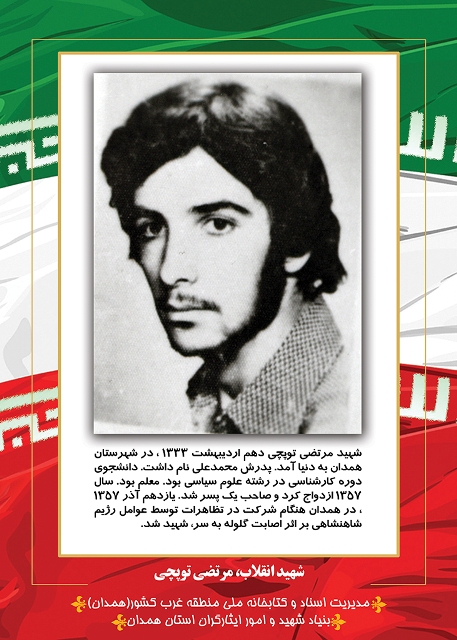 شهید مرتضی توپچی دهم اردیبهشت ۱۳۳۳ ، در شهرستان همدان به دنیا آمد. پدرش محمدعلی نام داشت. دانشجوی دوره کارشناسی در رشته علوم سیاسی بود. معلم بود. سال ۱۳۵۷ ازدواج کرد و صاحب یک پسر شد. یازدهم آذر ۱۳۵۷ ، در همدان هنگام شرکت در تظاهرات توسط عوامل رژیم شاهنشاهی بر اثر اصابت گلوله به سر، شهید شد.

شهید انقلاب، مرتضی توپچی

مدیریت اسناد و کتابخانه ملی منطقه غرب کشور(همدان)
بنیاد شهید و امور ایثارگران استان همدان